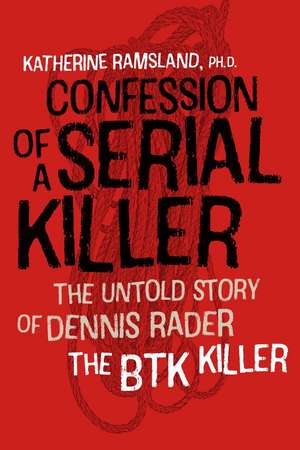 KATHERINE RAMSLAND, PH.D.

CONFESSION OF A SERIAL KILLER

THE UNTOLD STORY OF DENNIS RADER THE BTK KILLER